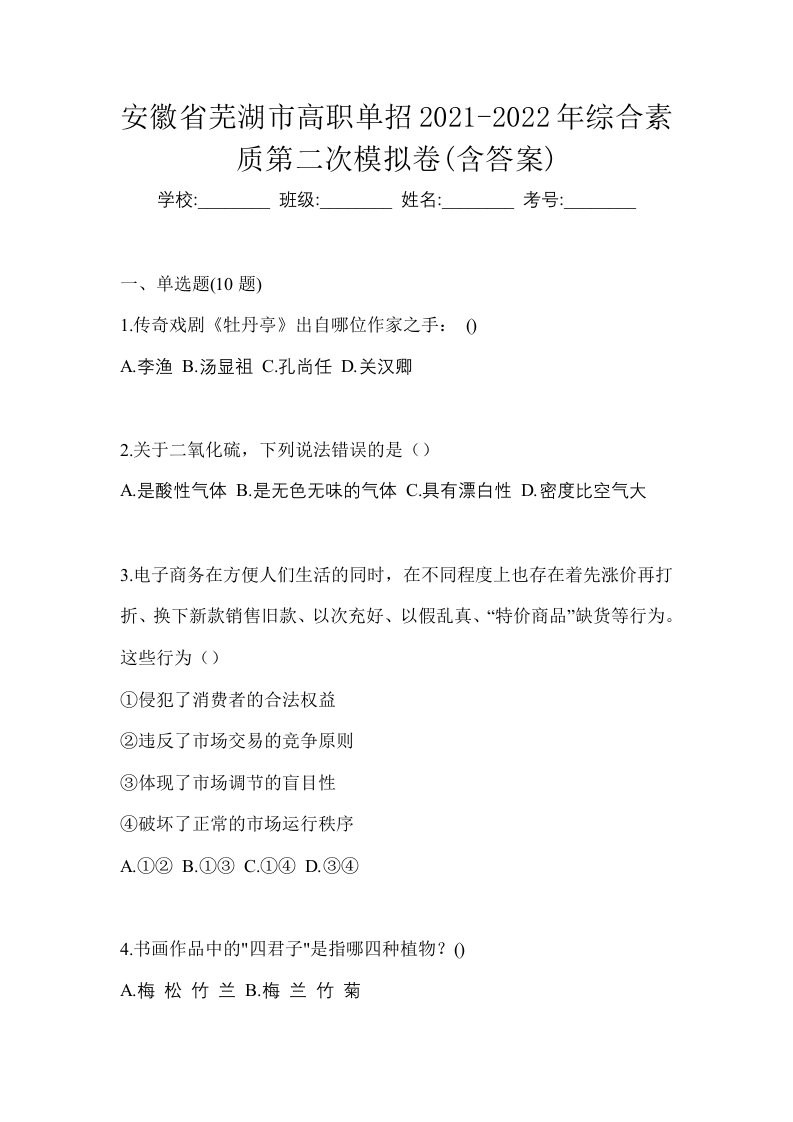 安徽省芜湖市高职单招2021-2022年综合素质第二次模拟卷(含答案)

学校:________ 班级:________ 姓名:________ 考号:________

一、单选题(10 题)

1.传奇戏剧《牡丹亭》出自哪位作家之手： ()

A.李渔 B.汤显祖 C.孔尚任 D.关汉卿

2.关于二氧化硫，下列说法错误的是（）

A.是酸性气体 B.是无色无味的气体 C.具有漂白性 D.密度比空气大

3.电子商务在方便人们生活的同时，在不同程度上也存在着先涨价再打折、换下新款销售旧款、以次充好、以假乱真、“特价商品”缺货等行为。这些行为（）

①侵犯了消费者的合法权益

②违反了市场交易的竞争原则

③体现了市场调节的盲目性

④破坏了正常的市场运行秩序

A.①② B.①③ C.①④ D.③④

4.书画作品中的"四君子"是指哪四种植物？()

A.梅 松 竹 兰 B.梅 兰 竹 菊